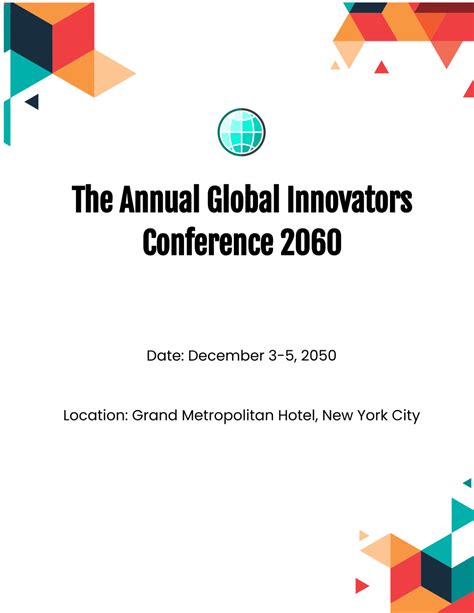 The Annual Global Innovators Conference 2060

Date: December 3-5, 2050

Location: Grand Metropolitan Hotel, New York City